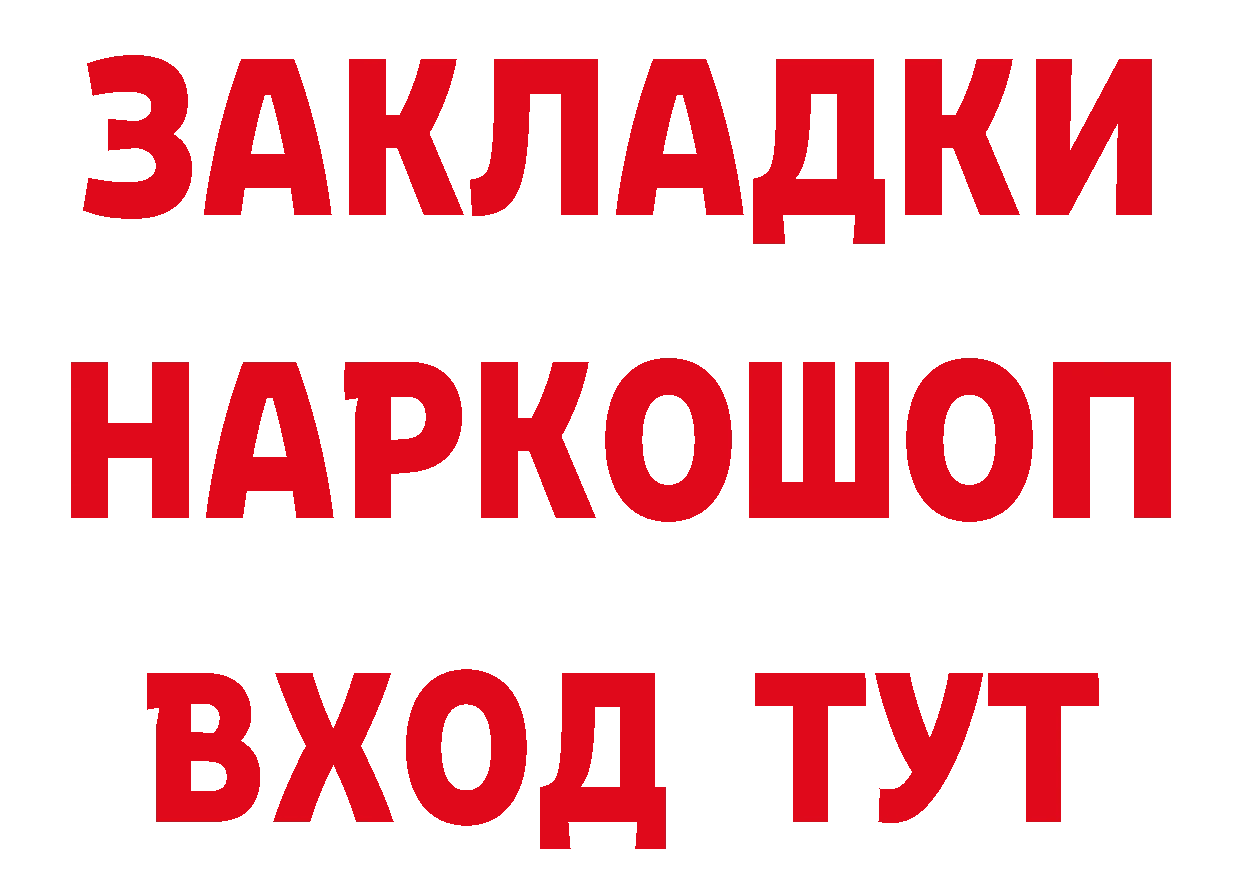 ЗАКЛАДКИ НАРКОШОП ВХОД ТУТ